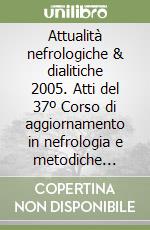 unilibro

Attualità nefrologiche & dialitiche 2005. Atti del 37º Corso di aggiornamento in nefrologia e metodiche...

COPERTINA NON DISPONIBILE